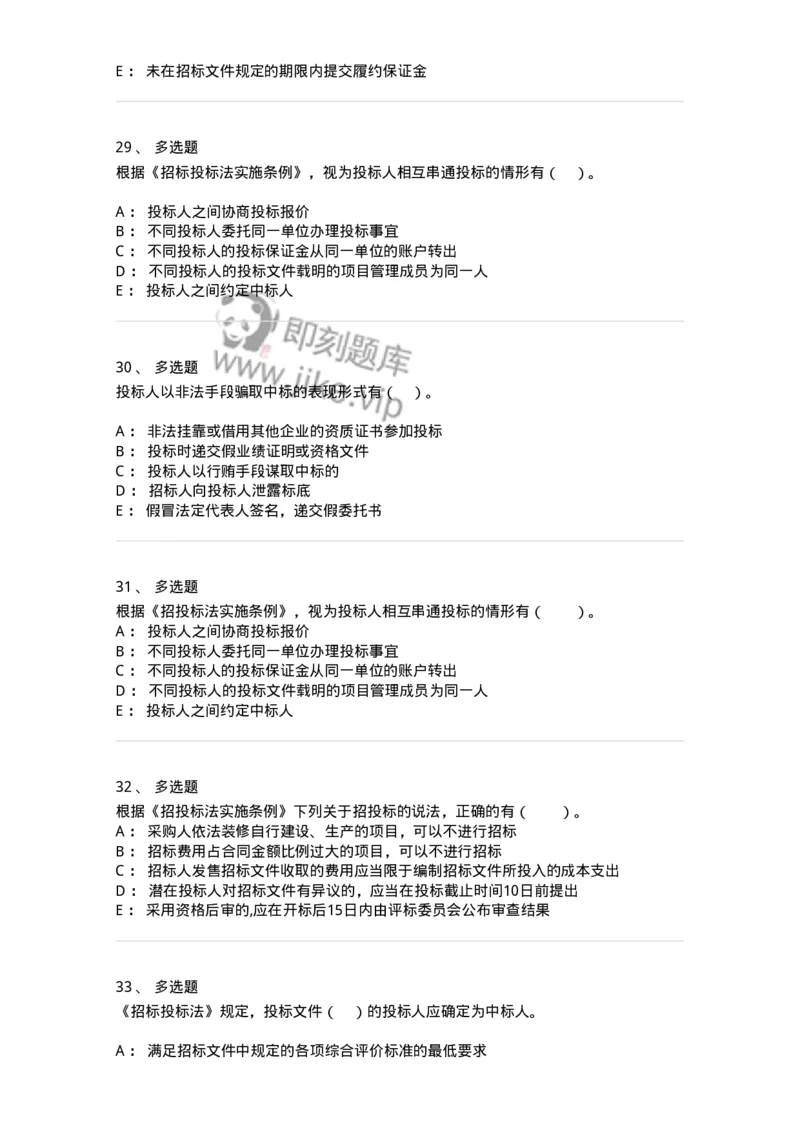 E： 未在招标文件规定的期限内提交履约保证金

29、 多选题
根据《招标投标法实施条例》，视为投标人相互串通投标的情形有（ ）。

A： 投标人之间协商投标报价
B： 不同投标人委托同一单位办理投标事宜
C： 不同投标人的投标保证金从同一单位的账户转出
D： 不同投标人的投标文件载明的项目管理成员为同一人
E： 投标人之间约定中标人

即刻题库
www.jike.vip

30、 多选题
投标人以非法手段骗取中标的表现形式有（ ）。

A： 非法挂靠或借用其他企业的资质证书参加投标
B： 投标时递交假业绩证明或资格文件
C： 投标人以行贿手段谋取中标的
D： 招标人向投标人泄露标底
E： 假冒法定代表人签名，递交假委托书

31、 多选题
根据《招投标法实施条例》，视为投标人相互串通投标的情形有（ ）。
A： 投标人之间协商投标报价
B： 不同投标人委托同一单位办理投标事宜
C： 不同投标人的投标保证金从同一单位的账户转出
D： 不同投标人的投标文件载明的项目管理成员为同一人
E： 投标人之间约定中标人

32、 多选题
根据《招投标法实施条例》下列关于招投标的说法，正确的有（ ）。
A： 采购人依法装修自行建设、生产的项目，可以不进行招标
B： 招标费用占合同金额比例过大的项目，可以不进行招标
C： 招标人发售招标文件收取的费用应当限于编制招标文件所投入的成本支出
D： 潜在投标人对招标文件有异议的，应当在投标截止时间10日前提出
E： 采用资格后审的,应在开标后15日内由评标委员会公布审查结果

33、 多选题
《招标投标法》规定，投标文件（ ）的投标人应确定为中标人。

A： 满足招标文件中规定的各项综合评价标准的最低要求